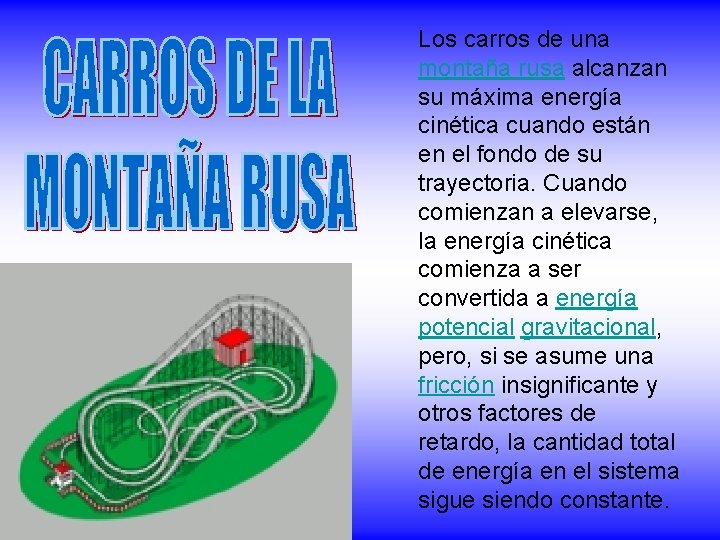 CARROS DE LA MONTAÑA RUSA

Los carros de una montaña rusa alcanzan su máxima energía cinética cuando están en el fondo de su trayectoria. Cuando comienzan a elevarse, la energía cinética comienza a ser convertida a energía potencial gravitacional, pero, si se asume una fricción insignificante y otros factores de retardo, la cantidad total de energía en el sistema sigue siendo constante.